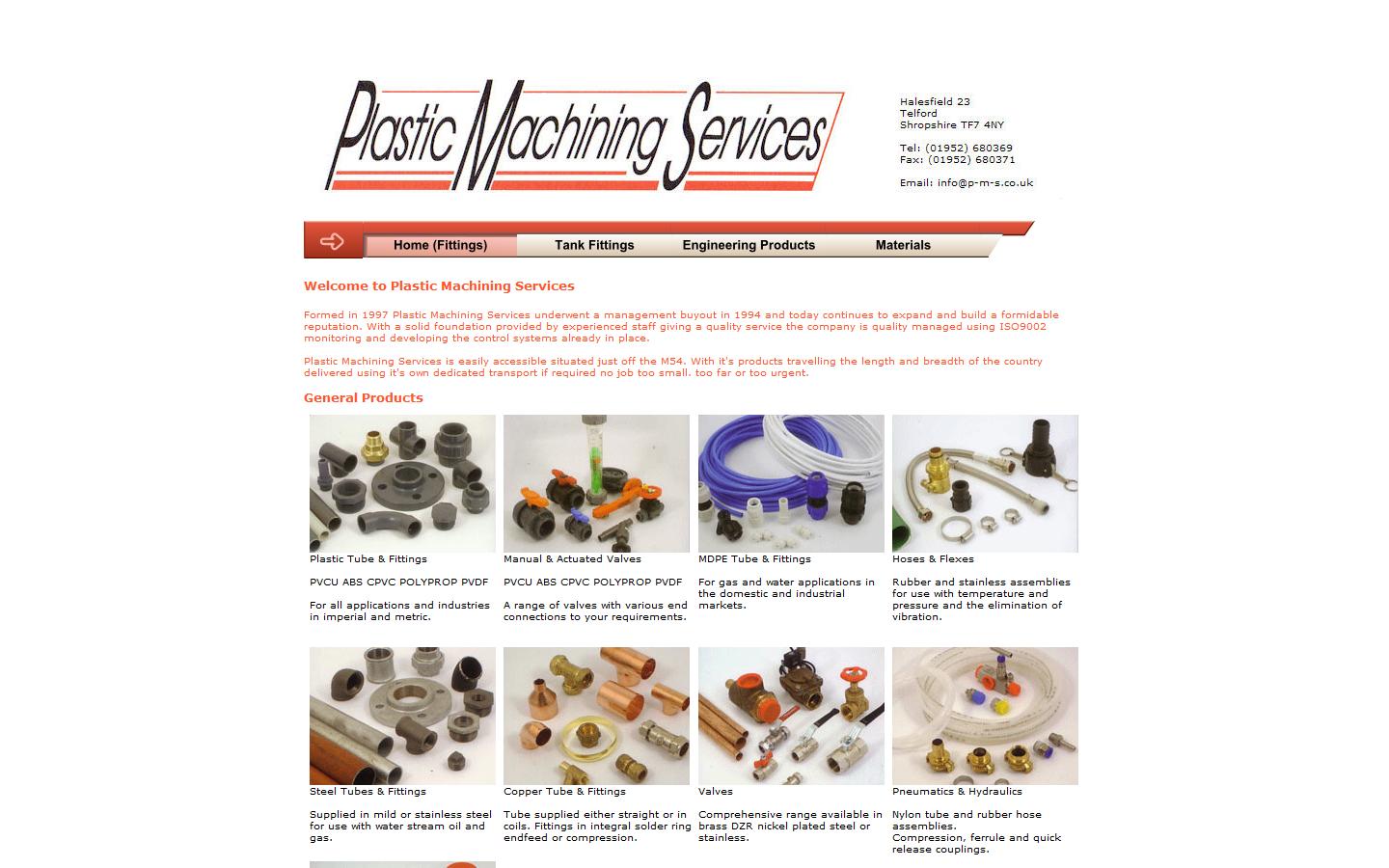 Plastic Machining Services

Halesfield 23
Telford
Shropshire TF7 4NY

Tel: (01952) 680369
Fax: (01952) 680371

Email: info@p-m-s.co.uk

Home (Fittings) Tank Fittings Engineering Products Materials

Welcome to Plastic Machining Services

Formed in 1997 Plastic Machining Services underwent a management buyout in 1994 and today continues to expand and build a formidable reputation. With a solid foundation provided by experienced staff giving a quality service the company is quality managed using ISO9002 monitoring and developing the control systems already in place.

Plastic Machining Services is easily accessible situated just off the M54. With it's products travelling the length and breadth of the country delivered using it's own dedicated transport if required no job too small. too far or too urgent.

General Products

Plastic Tube & Fittings

PVCU ABS CPVC POLYPROP PVDF

For all applications and industries in imperial and metric.

Manual & Actuated Valves

PVCU ABS CPVC POLYPROP PVDF

A range of valves with various end connections to your requirements.

MDPE Tube & Fittings

For gas and water applications in the domestic and industrial markets.

Hoses & Flexes

Rubber and stainless assemblies for use with temperature and pressure and the elimination of vibration.

Steel Tubes & Fittings

Supplied in mild or stainless steel for use with water stream oil and gas.

Copper Tube & Fittings

Tube supplied either straight or in coils. Fittings in integral solder ring endfeed or compression.

Valves

Comprehensive range available in brass DZR nickel plated steel or stainless.

Pneumatics & Hydraulics

Nylon tube and rubber hose assemblies.
Compression, ferrule and quick release couplings.